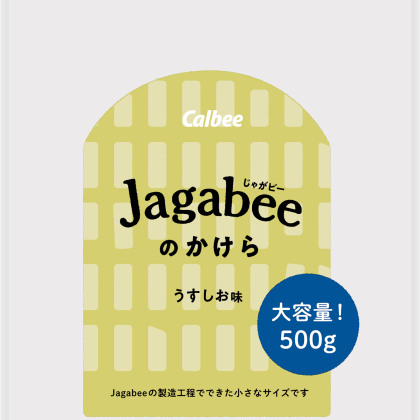 Calbee

じゃがビー
Jagabee
のかけら

うすしお味

大容量！
500g

Jagabeeの製造工程でできた小さなサイズです